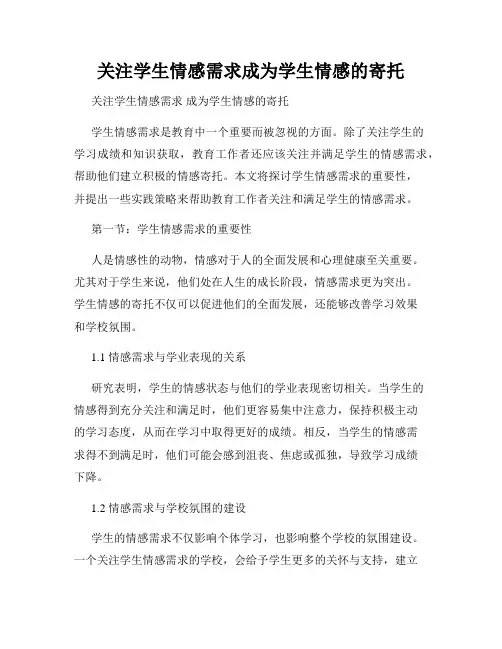 关注学生情感需求成为学生情感的寄托

关注学生情感需求 成为学生情感的寄托

学生情感需求是教育中一个重要而被忽视的方面。除了关注学生的学习成绩和知识获取，教育工作者还应该关注并满足学生的情感需求，帮助他们建立积极的情感寄托。本文将探讨学生情感需求的重要性，并提出一些实践策略来帮助教育工作者关注和满足学生的情感需求。

第一节：学生情感需求的重要性

人是情感性的动物，情感对于人的全面发展和心理健康至关重要。尤其对于学生来说，他们处在人生的成长阶段，情感需求更为突出。学生情感的寄托不仅可以促进他们的全面发展，还能够改善学习效果和学校氛围。

1.1 情感需求与学业表现的关系

研究表明，学生的情感状态与他们的学业表现密切相关。当学生的情感得到充分关注和满足时，他们更容易集中注意力，保持积极主动的学习态度，从而在学习中取得更好的成绩。相反，当学生的情感需求得不到满足时，他们可能会感到沮丧、焦虑或孤独，导致学习成绩下降。

1.2 情感需求与学校氛围的建设

学生的情感需求不仅影响个体学习，也影响整个学校的氛围建设。一个关注学生情感需求的学校，会给予学生更多的关怀与支持，建立